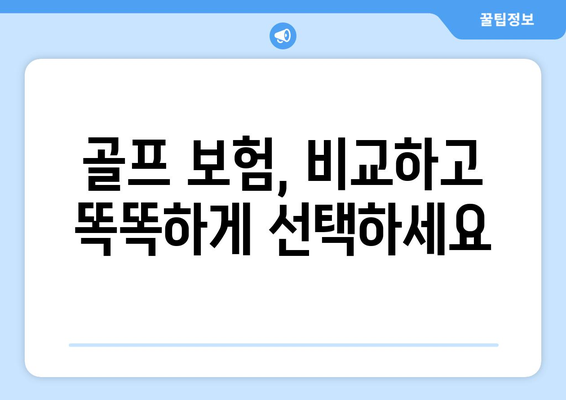 꿀팁정보

골프 보험, 비교하고 똑똑하게 선택하세요